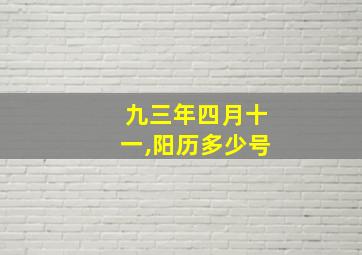 九三年四月十一,阳历多少号